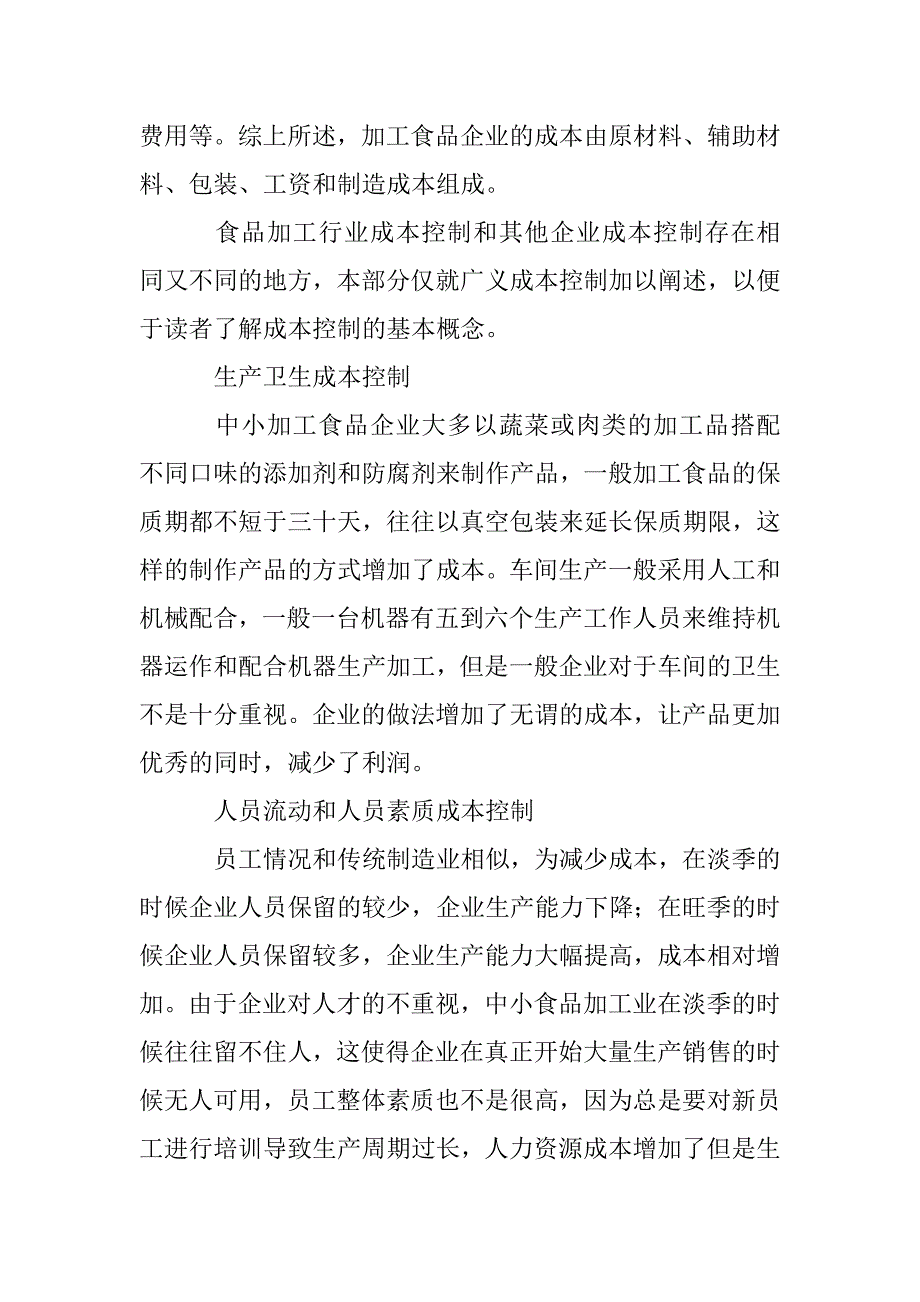 费用等。综上所述，加工食品企业的成本由原材料、辅助材料、包装、工资和制造成本组成。

食品加工行业成本控制和其他企业成本控制存在相同又不同的地方，本部分仅就广义成本控制加以阐述，以便于读者了解成本控制的基本概念。

生产卫生成本控制

中小加工食品企业大多以蔬菜或肉类的加工品搭配不同口味的添加剂和防腐剂来制作产品，一般加工食品的保质期都不短于三十天，往往以真空包装来延长保质期限，这样的制作产品的方式增加了成本。车间生产一般采用人工和机械配合，一般一台机器有五到六个生产工作人员来维持机器运作和配合机器生产加工，但是一般企业对于车间的卫生不是十分重视。企业的做法增加了无谓的成本，让产品更加优秀的同时，减少了利润。

人员流动和人员素质成本控制

员工情况和传统制造业相似，为减少成本，在淡季的时候企业人员保留的较少，企业生产能力下降；在旺季的时候企业人员保留较多，企业生产能力大幅提高，成本相对增加。由于企业对人才的不重视，中小食品加工业在淡季的时候往往留不住人，这使得企业在真正开始大量生产销售的时候无人可用，员工整体素质也不是很高，因为总是要对新员工进行培训导致生产周期过长，人力资源成本增加了但是生